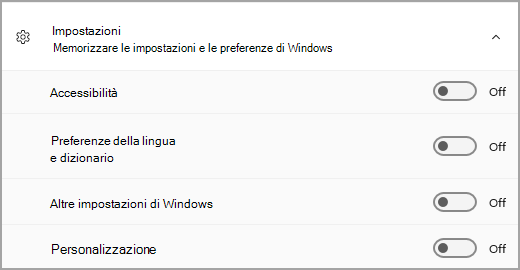 Impostazioni
Memorizzare le impostazioni e le preferenze di Windows

Accessibilità Off

Preferenze della lingua e dizionario Off

Altre impostazioni di Windows Off

Personalizzazione Off